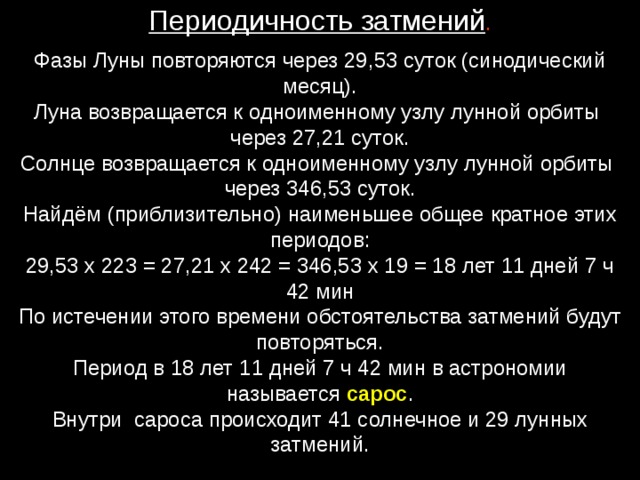 Периодичность затмений.

Фазы Луны повторяются через 29,53 суток (синодический месяц).

Луна возвращается к одноименному узлу лунной орбиты через 27,21 суток.

Солнце возвращается к одноименному узлу лунной орбиты через 346,53 суток.

Найдём (приблизительно) наименьшее общее кратное этих периодов:

29,53 х 223 = 27,21 х 242 = 346,53 х 19 = 18 лет 11 дней 7 ч 42 мин

По истечении этого времени обстоятельства затмений будут повторяться.

Период в 18 лет 11 дней 7 ч 42 мин в астрономии называется сарос.

Внутри сароса происходит 41 солнечное и 29 лунных затмений.